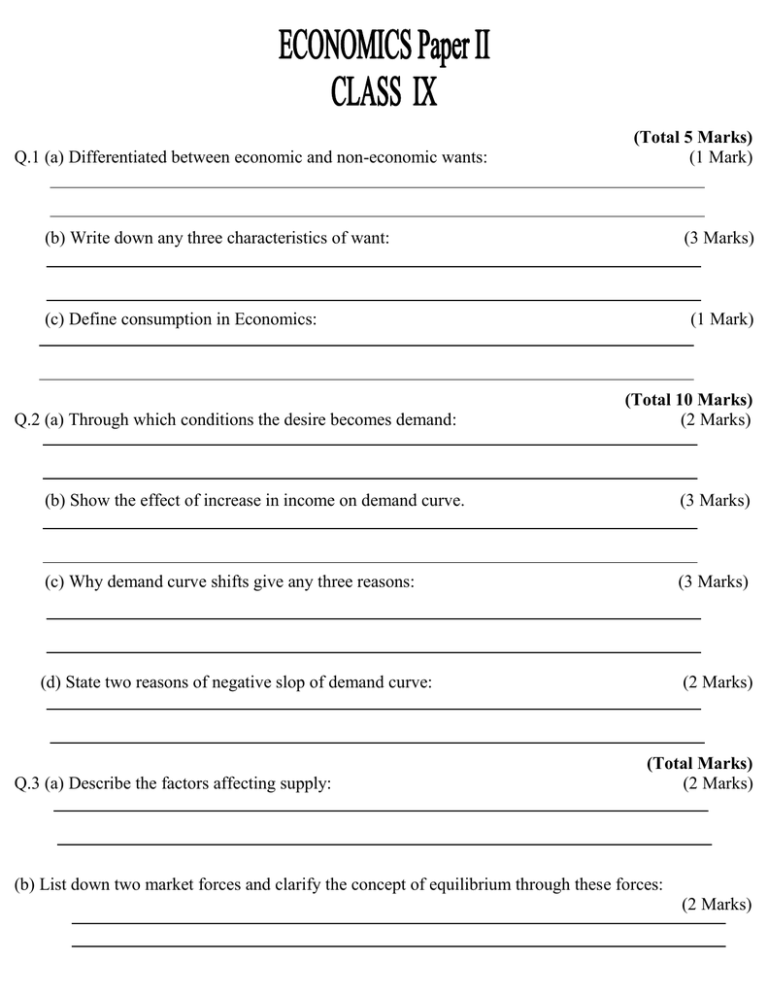 ECONOMICS Paper II
CLASS IX

(Total 5 Marks)
Q.1 (a) Differentiated between economic and non-economic wants: (1 Mark)

(b) Write down any three characteristics of want: (3 Marks)

(c) Define consumption in Economics: (1 Mark)

(Total 10 Marks)
Q.2 (a) Through which conditions the desire becomes demand: (2 Marks)

(b) Show the effect of increase in income on demand curve. (3 Marks)

(c) Why demand curve shifts give any three reasons: (3 Marks)

(d) State two reasons of negative slop of demand curve: (2 Marks)

(Total Marks)
Q.3 (a) Describe the factors affecting supply: (2 Marks)

(b) List down two market forces and clarify the concept of equilibrium through these forces: (2 Marks)